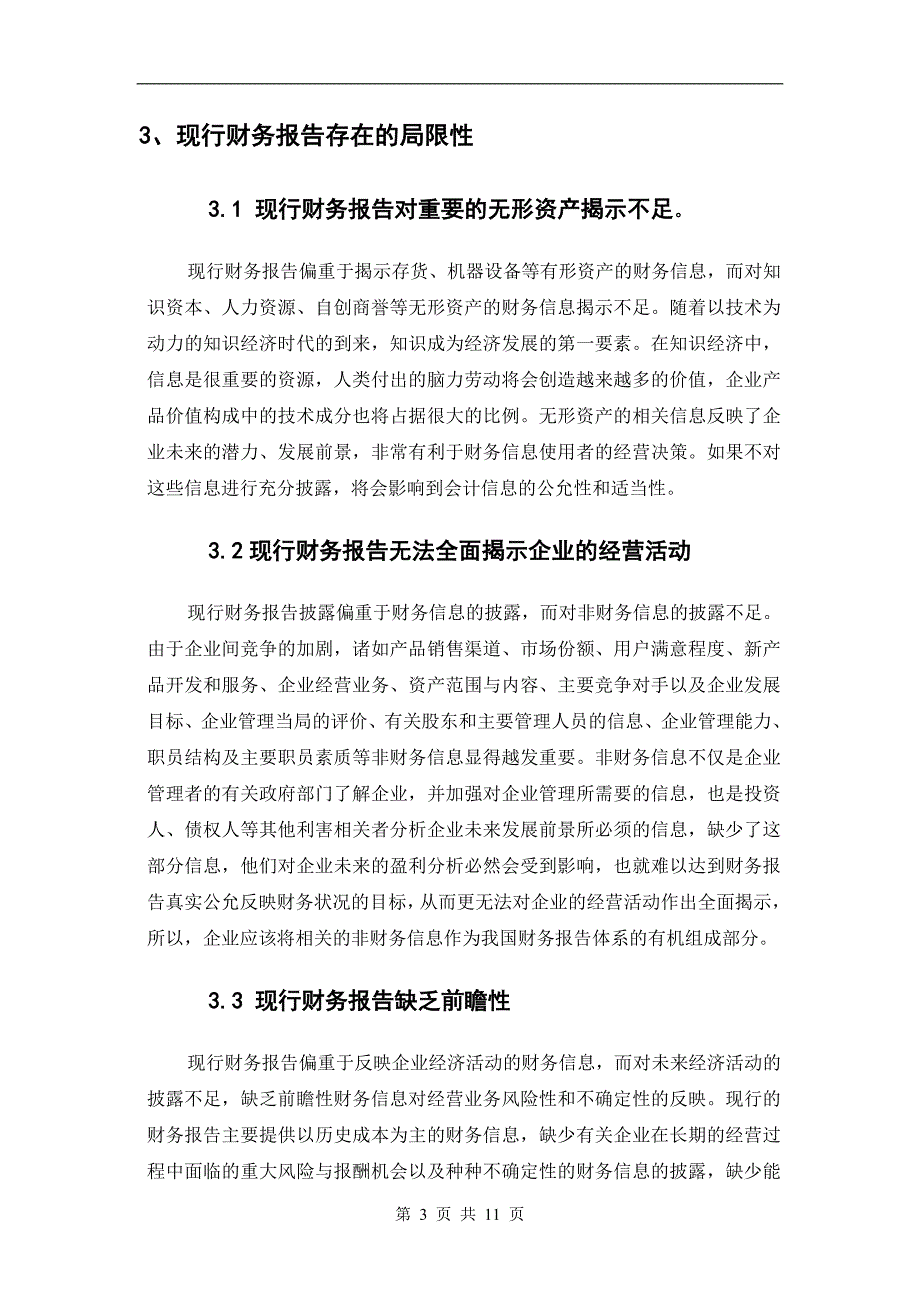 3、现行财务报告存在的局限性

3.1 现行财务报告对重要的无形资产揭示不足。

现行财务报告偏重于揭示存货、机器设备等有形资产的财务信息，而对知识资本、人力资源、自创商誉等无形资产的财务信息揭示不足。随着以技术为动力的知识经济时代的到来，知识成为经济发展的第一要素。在知识经济中，信息是很重要的资源，人类付出的脑力劳动将会创造越来越多的价值，企业产品价值构成中的技术成分也将占据很大的比例。无形资产的相关信息反映了企业未来的潜力、发展前景，非常有利于财务信息使用者的经营决策。如果不对这些信息进行充分披露，将会影响到会计信息的公允性和适当性。

3.2 现行财务报告无法全面揭示企业的经营活动

现行财务报告披露偏重于财务信息的披露，而对非财务信息的披露不足。由于企业间竞争的加剧，诸如产品销售渠道、市场份额、用户满意程度、新产品开发和服务、企业经营业务、资产范围与内容、主要竞争对手以及企业发展目标、企业管理当局的评价、有关股东和主要管理人员的信息、企业管理能力、职员结构及主要职员素质等非财务信息显得越发重要。非财务信息不仅是企业管理者的有关政府部门了解企业，并加强对企业管理所需要的信息，也是投资人、债权人等其他利害相关者分析企业未来发展前景所必须的信息，缺少了这部分信息，他们对企业未来的盈利分析必然会受到影响，也就难以达到财务报告真实公允反映财务状况的目标，从而更无法对企业的经营活动作出全面揭示，所以，企业应该将相关的非财务信息作为我国财务报告体系的有机组成部分。

3.3 现行财务报告缺乏前瞻性

现行财务报告偏重于反映企业经济活动的财务信息，而对未来经济活动的披露不足，缺乏前瞻性财务信息对经营业务风险性和不确定性的反映。现行的财务报告主要提供以历史成本为主的财务信息，缺少有关企业在长期的经营过程中面临的重大风险与报酬机会以及种种不确定性的财务信息的披露，缺少能

第 3 页 共 11 页